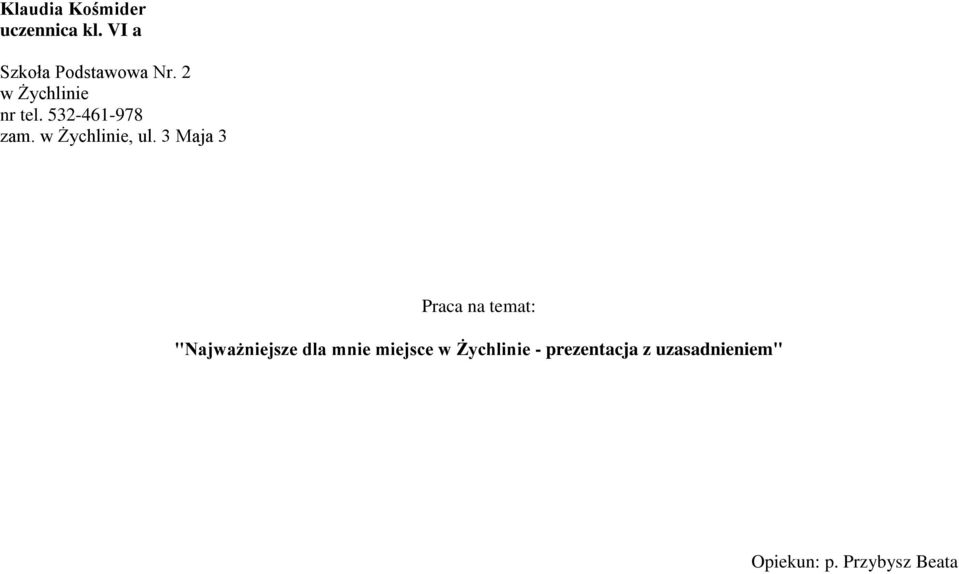 Klaudia Kośmider
uczennica kl. VI a

Szkoła Podstawowa Nr. 2
w Żychlinie
nr tel. 532-461-978
zam. w Żychlinie, ul. 3 Maja 3

Praca na temat:

"Najważniejsze dla mnie miejsce w Żychlinie - prezentacja z uzasadnieniem"

Opiekun: p. Przybysz Beata